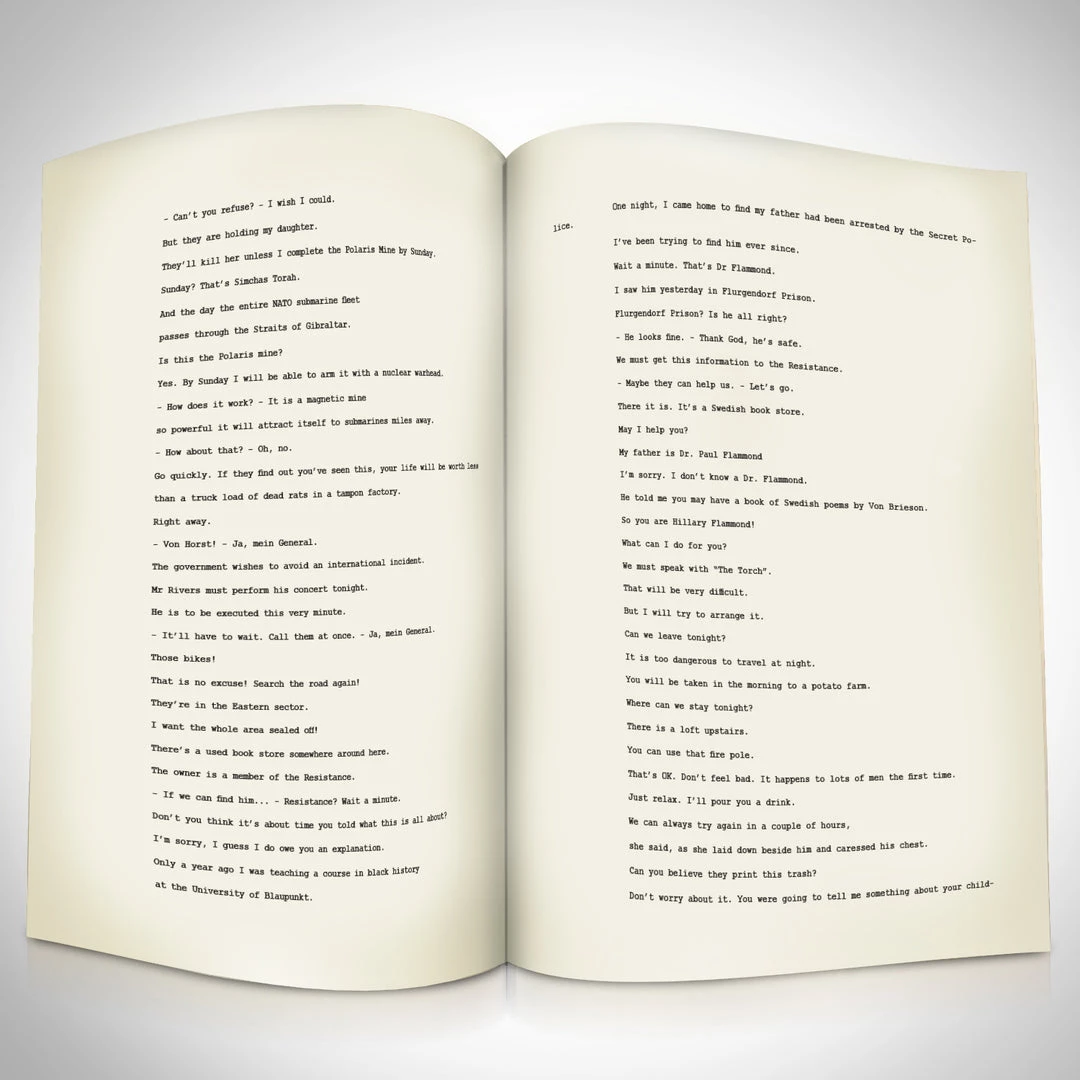 - Can't you refuse? - I wish I could.

But they are holding my daughter.

They'll kill her unless I complete the Polaris Mine by Sunday.

Sunday? That's Simchas Torah.

And the day the entire NATO submarine fleet

passes through the Straits of Gibraltar.

Is this the Polaris mine?

Yes. By Sunday I will be able to arm it with a nuclear warhead.

- How does it work? - It is a magnetic mine

so powerful it will attract itself to submarines miles away.

- How about that? - Oh, no.

Go quickly. If they find out you've seen this, your life will be worth less

than a truck load of dead rats in a tampon factory.

Right away.

- Von Horst! - Ja, mein General.

The government wishes to avoid an international incident.

Mr Rivers must perform his concert tonight.

He is to be executed this very minute.

- It'll have to wait. Call them at once. - Ja, mein General.

Those bikes!

That is no excuse! Search the road again!

They're in the Eastern sector.

I want the whole area sealed off!

There's a used book store somewhere around here.

The owner is a member of the Resistance.

- If we can find him... - Resistance? Wait a minute.

Don't you think it's about time you told what this is all about?

I'm sorry, I guess I do owe you an explanation.

Only a year ago I was teaching a course in black history

at the University of Blaupunkt.

One night, I came home to find my father had been arrested by the Secret Police.

I've been trying to find him ever since.

Wait a minute. That's Dr Flammond.

I saw him yesterday in Flurgendorf Prison.

Flurgendorf Prison? Is he all right?

- He looks fine. - Thank God, he's safe.

We must get this information to the Resistance.

- Maybe they can help us. - Let's go.

There it is. It's a Swedish book store.

May I help you?

My father is Dr. Paul Flammond

I'm sorry. I don't know a Dr. Flammond.

He told me you may have a book of Swedish poems by Von Brieson.

So you are Hillary Flammond!

What can I do for you?

We must speak with "The Torch".

That will be very difficult.

But I will try to arrange it.

Can we leave tonight?

It is too dangerous to travel at night.

You will be taken in the morning to a potato farm.

Where can we stay tonight?

There is a loft upstairs.

You can use that fire pole.

That's OK. Don't feel bad. It happens to lots of men the first time.

Just relax. I'll pour you a drink.

We can always try again in a couple of hours,

she said, as she laid down beside him and caressed his chest.

Can you believe they print this trash?

Don't worry about it. You were going to tell me something about your child-